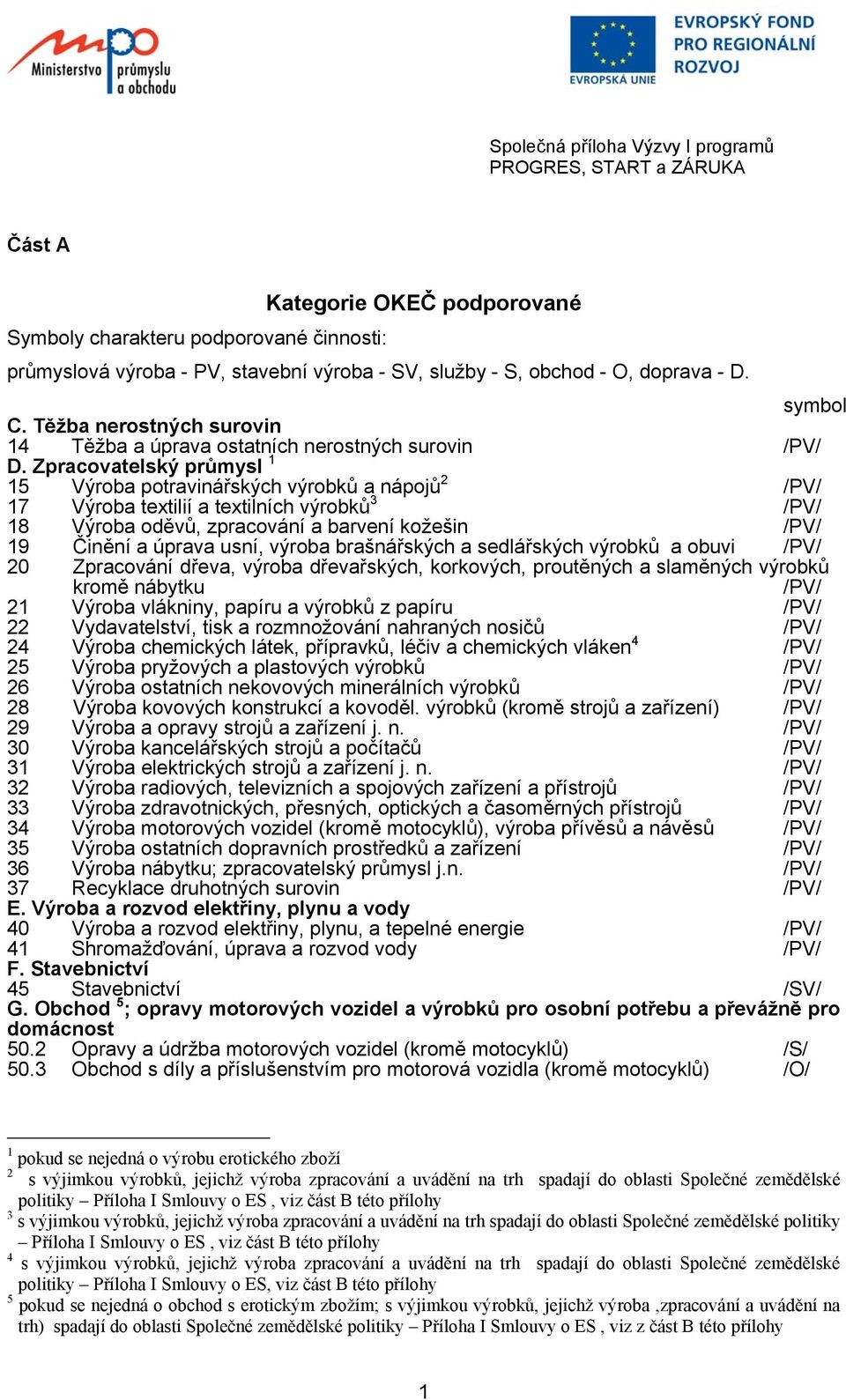 mpo Ministerstvo průmyslu a obchodu

EVROPSKÁ UNIE

EVROPSKÝ FOND PRO REGIONÁLNÍ ROZVOJ

Společná příloha Výzvy I programů PROGRES, START a ZÁRUKA

Část A

Kategorie OKEČ podporované

Symboly charakteru podporované činnosti:

průmyslová výroba - PV, stavební výroba - SV, služby - S, obchod - O, doprava - D.

symbol

C. Těžba nerostných surovin
14 Těžba a úprava ostatních nerostných surovin /PV/
D. Zpracovatelský průmysl $^1$
15 Výroba potravinářských výrobků a nápojů$^2$ /PV/
17 Výroba textilií a textilních výrobků$^3$ /PV/
18 Výroba oděvů, zpracování a barvení kožešin /PV/
19 Činění a úprava usní, výroba brašnářských a sedlářských výrobků a obuvi /PV/
20 Zpracování dřeva, výroba dřevařských, korkových, proutěných a slaměných výrobků kromě nábytku /PV/
21 Výroba vlákniny, papíru a výrobků z papíru /PV/
22 Vydavatelství, tisk a rozmnožování nahraných nosičů /PV/
24 Výroba chemických látek, přípravků, léčiv a chemických vláken$^4$ /PV/
25 Výroba pryžových a plastových výrobků /PV/
26 Výroba ostatních nekovových minerálních výrobků /PV/
28 Výroba kovových konstrukcí a kovoděl. výrobků (kromě strojů a zařízení) /PV/
29 Výroba a opravy strojů a zařízení j. n. /PV/
30 Výroba kancelářských strojů a počítačů /PV/
31 Výroba elektrických strojů a zařízení j. n. /PV/
32 Výroba radiových, televizních a spojových zařízení a přístrojů /PV/
33 Výroba zdravotnických, přesných, optických a časoměrných přístrojů /PV/
34 Výroba motorových vozidel (kromě motocyklů), výroba přívěsů a návěsů /PV/
35 Výroba ostatních dopravních prostředků a zařízení /PV/
36 Výroba nábytku; zpracovatelský průmysl j.n. /PV/
37 Recyklace druhotných surovin /PV/
E. Výroba a rozvod elektřiny, plynu a vody
40 Výroba a rozvod elektřiny, plynu, a tepelné energie /PV/
41 Shromažďování, úprava a rozvod vody /PV/
F. Stavebnictví
45 Stavebnictví /SV/
G. Obchod $^5$; opravy motorových vozidel a výrobků pro osobní potřebu a převážně pro domácnost
50.2 Opravy a údržba motorových vozidel (kromě motocyklů) /S/
50.3 Obchod s díly a příslušenstvím pro motorová vozidla (kromě motocyklů) /O/

$^1$ pokud se nejedná o výrobu erotického zboží
$^2$ s výjimkou výrobků, jejichž výroba zpracování a uvádění na trh spadají do oblasti Společné zemědělské politiky – Příloha I Smlouvy o ES , viz část B této přílohy
$^3$ s výjimkou výrobků, jejichž výroba zpracování a uvádění na trh spadají do oblasti Společné zemědělské politiky – Příloha I Smlouvy o ES , viz část B této přílohy
$^4$ s výjimkou výrobků, jejichž výroba zpracování a uvádění na trh spadají do oblasti Společné zemědělské politiky – Příloha I Smlouvy o ES, viz část B této přílohy
$^5$ pokud se nejedná o obchod s erotickým zbožím; s výjimkou výrobků, jejichž výroba ,zpracování a uvádění na trh) spadají do oblasti Společné zemědělské politiky – Příloha I Smlouvy o ES , viz z část B této přílohy

1